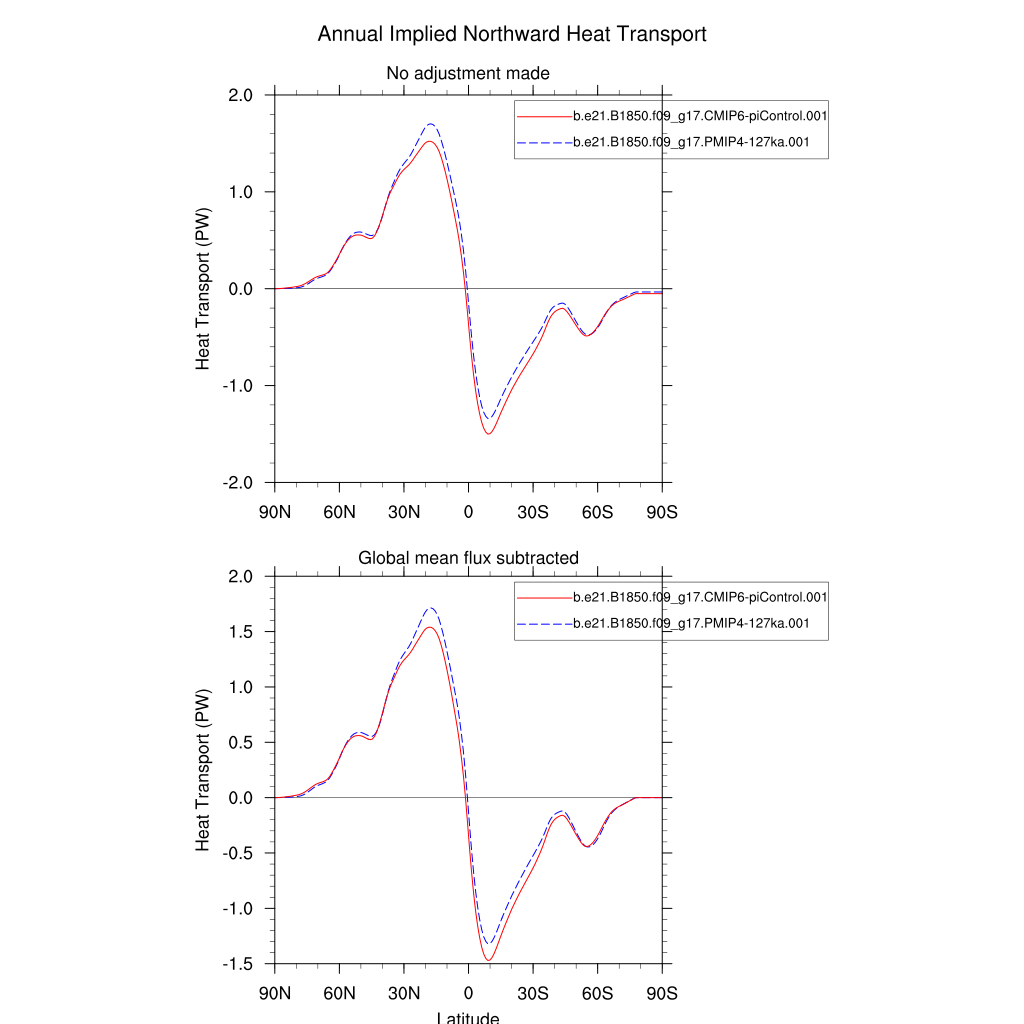 Annual Implied Northward Heat Transport

No adjustment made

b.e21.B1850.f09_g17.CMIP6-piControl.001
b.e21.B1850.f09_g17.PMIP4-127ka.001

Heat Transport (PW)

2.0
1.0
0.0
-1.0
-2.0

90N 60N 30N 0 30S 60S 90S

Global mean flux subtracted

b.e21.B1850.f09_g17.CMIP6-piControl.001
b.e21.B1850.f09_g17.PMIP4-127ka.001

Heat Transport (PW)

2.0
1.5
1.0
0.5
0.0
-0.5
-1.0
-1.5

90N 60N 30N 0 30S 60S 90S

Latitude